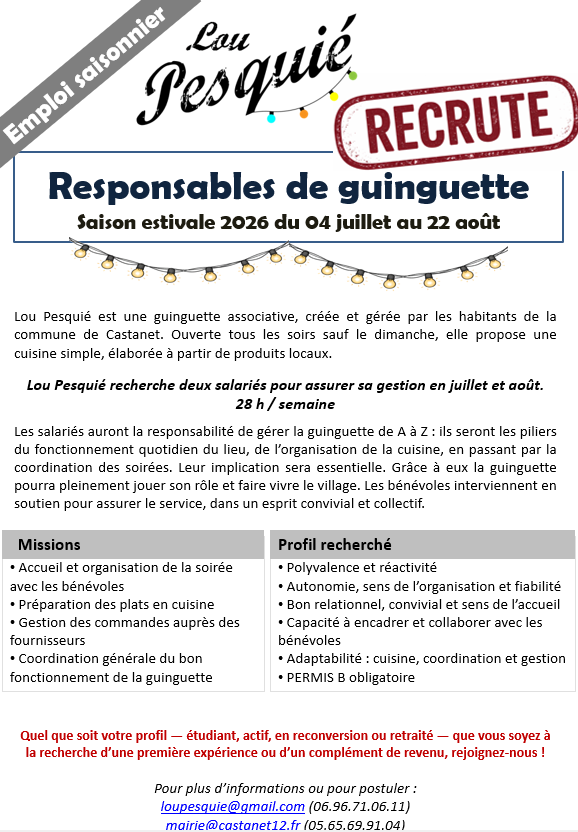 Emploi saisonnier

Lou Pesquié

RECRUTE

Responsables de guinguette
Saison estivale 2026 du 04 juillet au 22 août

Lou Pesquié est une guinguette associative, créée et gérée par les habitants de la commune de Castanet. Ouverte tous les soirs sauf le dimanche, elle propose une cuisine simple, élaborée à partir de produits locaux.

Lou Pesquié recherche deux salariés pour assurer sa gestion en juillet et août.
28 h / semaine

Les salariés auront la responsabilité de gérer la guinguette de A à Z : ils seront les piliers du fonctionnement quotidien du lieu, de l'organisation de la cuisine, en passant par la coordination des soirées. Leur implication sera essentielle. Grâce à eux la guinguette pourra pleinement jouer son rôle et faire vivre le village. Les bénévoles interviennent en soutien pour assurer le service, dans un esprit convivial et collectif.

Missions
• Accueil et organisation de la soirée avec les bénévoles
• Préparation des plats en cuisine
• Gestion des commandes auprès des fournisseurs
• Coordination générale du bon fonctionnement de la guinguette

Profil recherché
• Polyvalence et réactivité
• Autonomie, sens de l'organisation et fiabilité
• Bon relationnel, convivial et sens de l'accueil
• Capacité à encadrer et collaborer avec les bénévoles
• Adaptabilité : cuisine, coordination et gestion
• PERMIS B obligatoire

Quel que soit votre profil — étudiant, actif, en reconversion ou retraité — que vous soyez à la recherche d'une première expérience ou d'un complément de revenu, rejoignez-nous !

Pour plus d'informations ou pour postuler :
loupesquie@gmail.com (06.96.71.06.11)
mairie@castanet12.fr (05.65.69.91.04)